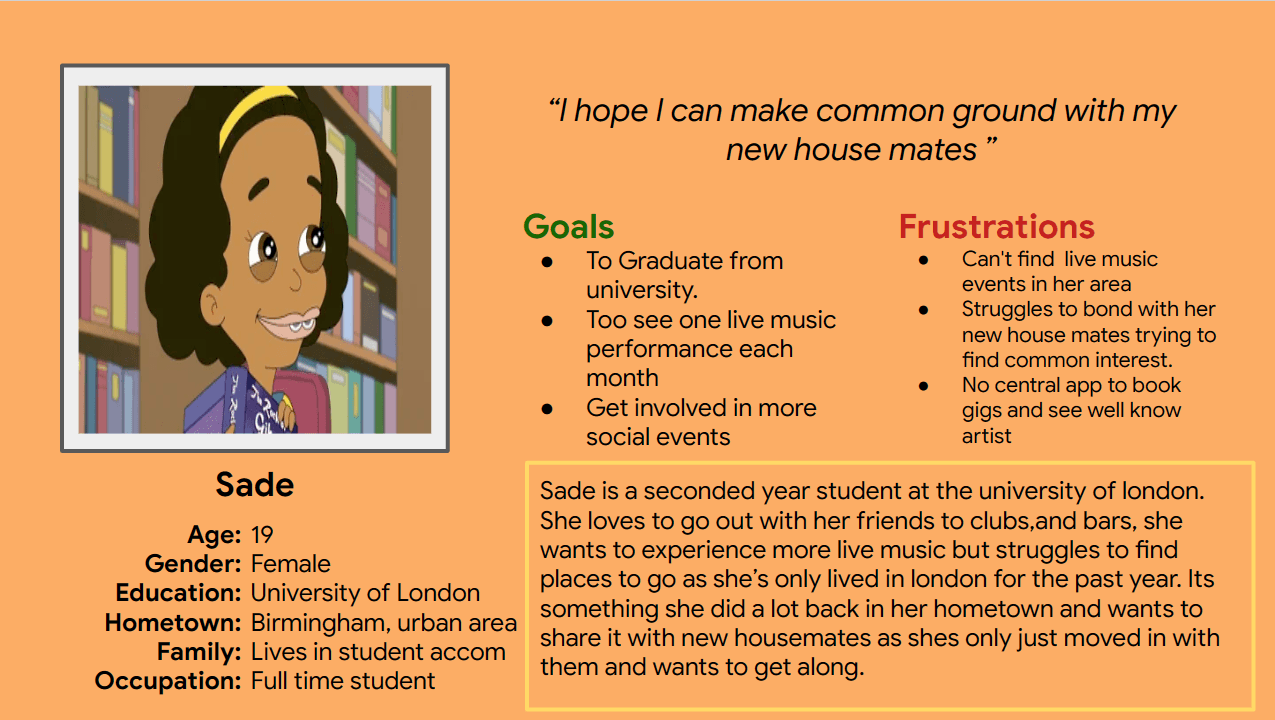 "I hope I can make common ground with my new house mates "

Goals
• To Graduate from university.
• Too see one live music performance each month
• Get involved in more social events

Frustrations
• Can't find live music events in her area
• Struggles to bond with her new house mates trying to find common interest.
• No central app to book gigs and see well know artist

Sade
Age: 19
Gender: Female
Education: University of London
Hometown: Birmingham, urban area
Family: Lives in student accom
Occupation: Full time student

Sade is a seconded year student at the university of london. She loves to go out with her friends to clubs,and bars, she wants to experience more live music but struggles to find places to go as she's only lived in london for the past year. Its something she did a lot back in her hometown and wants to share it with new housemates as shes only just moved in with them and wants to get along.